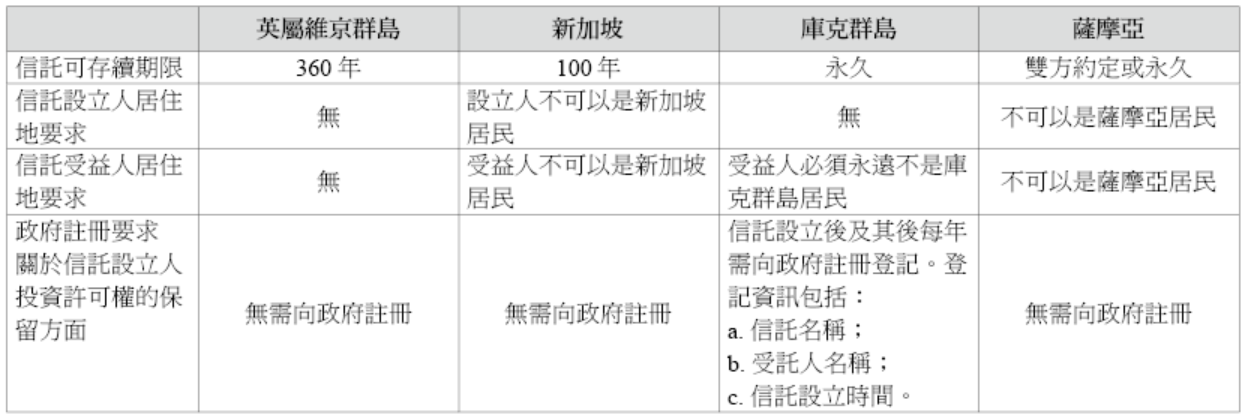 |  | 英屬維京群島 | 新加坡 | 庫克群島 | 薩摩亞 |
|---|---|---|---|---|
| 信託可存續期限 | 360年 | 100年 | 永久 | 雙方約定或永久 |
| 信託設立人居住地要求 | 無 | 設立人不可以是新加坡居民 | 無 | 不可以是薩摩亞居民 |
| 信託受益人居住地要求 | 無 | 受益人不可以是新加坡居民 | 受益人必須永遠不是庫克群島居民 | 不可以是薩摩亞居民 |
| 政府註冊要求關於信託設立人投資許可權的保留方面 | 無需向政府註冊 | 無需向政府註冊 | 信託設立後及其後每年需向政府註冊登記。登記資訊包括：a.信託名稱；b.受託人名稱；c.信託設立時間。 | 無需向政府註冊 |